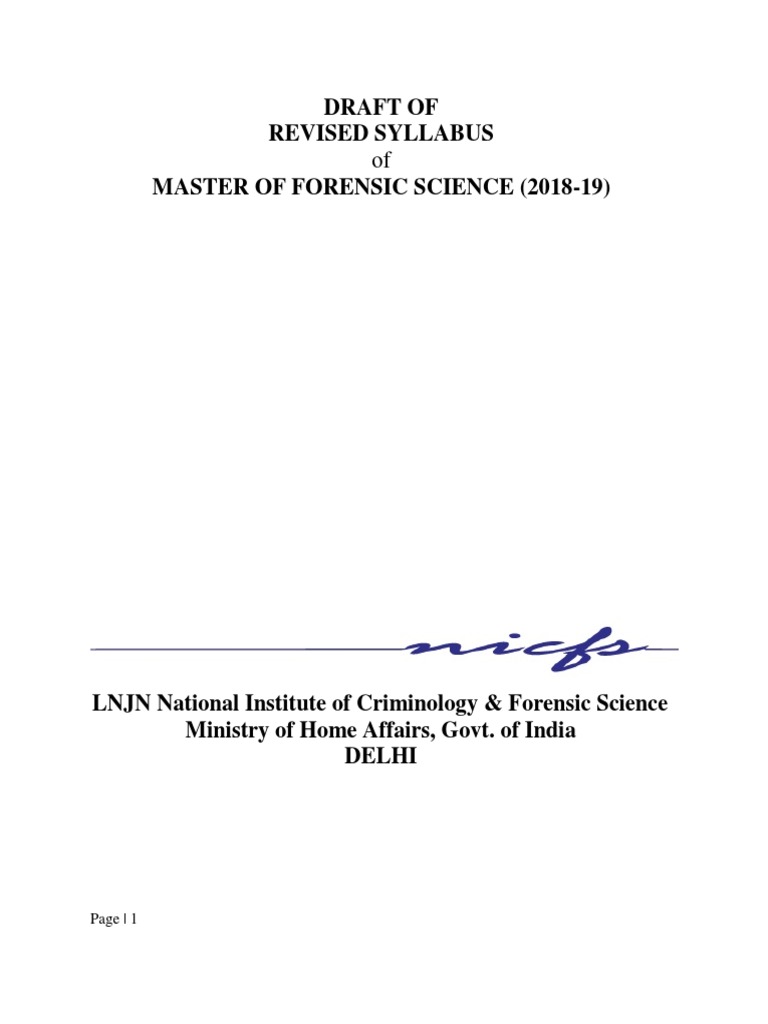 DRAFT OF
REVISED SYLLABUS
of
MASTER OF FORENSIC SCIENCE (2018-19)

nicfs

LNJN National Institute of Criminology & Forensic Science
Ministry of Home Affairs, Govt. of India
DELHI

Page | 1